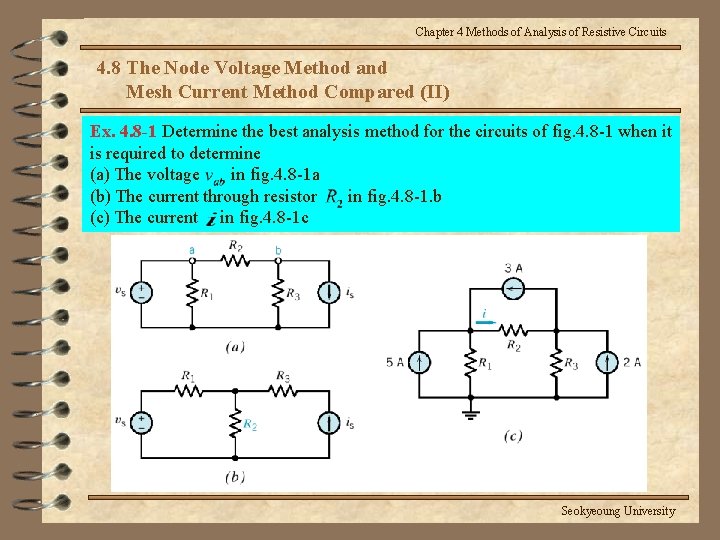 Chapter 4 Methods of Analysis of Resistive Circuits

4.8 The Node Voltage Method and
Mesh Current Method Compared (II)

Ex. 4.8-1 Determine the best analysis method for the circuits of fig.4.8-1 when it is required to determine
(a) The voltage $v_{ab}$ in fig.4.8-1a
(b) The current through resistor $R_2$ in fig.4.8-1.b
(c) The current $i$ in fig.4.8-1c

a
$R_2$
b
$v_s$
$R_1$
$R_3$
$i_s$
(a)

$R_1$
$R_3$
$v_s$
$R_2$
$i_s$
(b)

3 A
$i$
$R_2$
5 A
$R_1$
$R_3$
2 A
(c)

Seokyeoung University